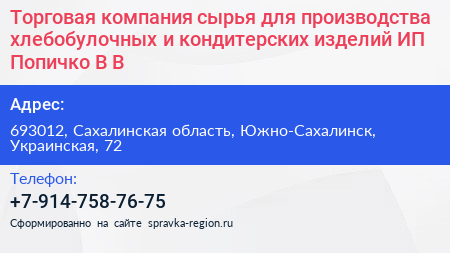 Торговая компания сырья для производства хлебобулочных и кондитерских изделий ИП Попичко В В

Адрес:

693012, Сахалинская область, Южно-Сахалинск, Украинская, 72

Телефон:

+7-914-758-76-75

Сформированно на сайте spravka-region.ru